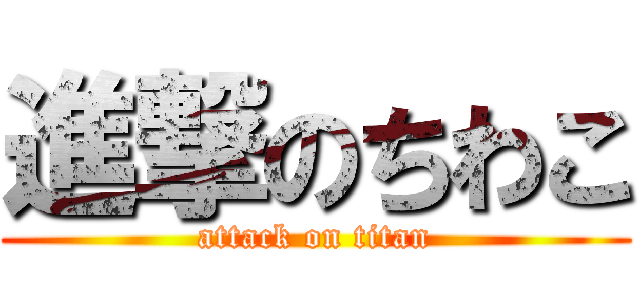 進撃のちわこ
attack on titan